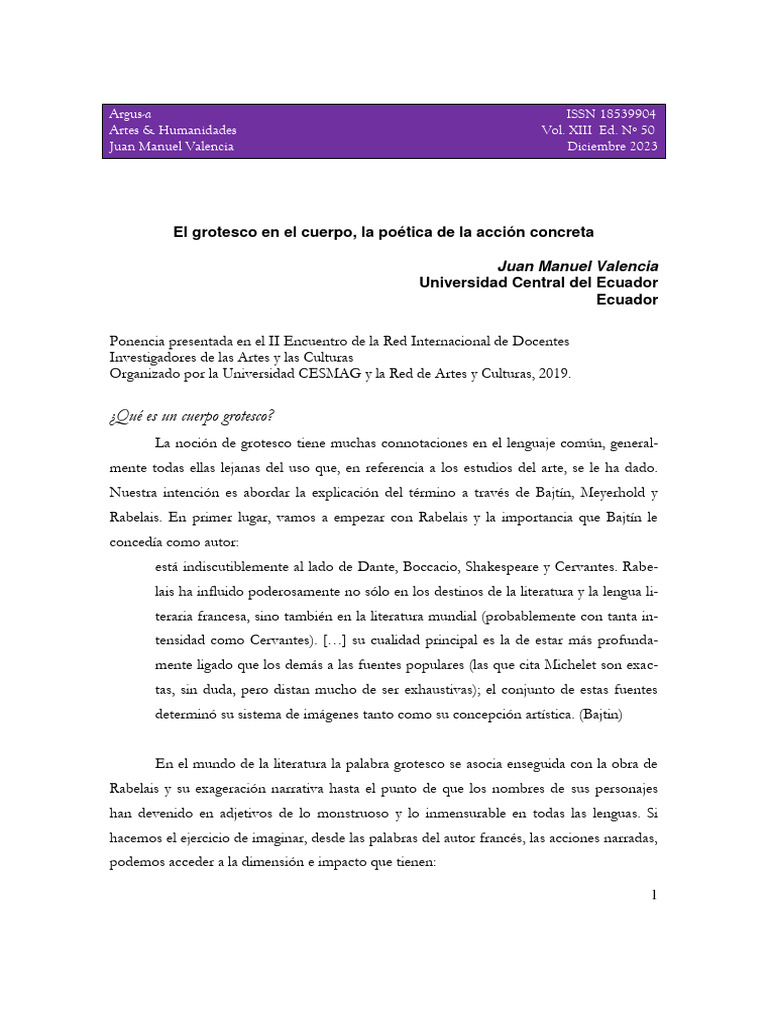 Argus-a
Artes & Humanidades
Juan Manuel Valencia

ISSN 18539904
Vol. XIII Ed. Nº 50
Diciembre 2023

El grotesco en el cuerpo, la poética de la acción concreta

Juan Manuel Valencia
Universidad Central del Ecuador
Ecuador

Ponencia presentada en el II Encuentro de la Red Internacional de Docentes Investigadores de las Artes y las Culturas
Organizado por la Universidad CESMAG y la Red de Artes y Culturas, 2019.

¿Qué es un cuerpo grotesco?

La noción de grotesco tiene muchas connotaciones en el lenguaje común, generalmente todas ellas lejanas del uso que, en referencia a los estudios del arte, se le ha dado. Nuestra intención es abordar la explicación del término a través de Bajtín, Meyerhold y Rabelais. En primer lugar, vamos a empezar con Rabelais y la importancia que Bajtín le concedía como autor:

está indiscutiblemente al lado de Dante, Boccacio, Shakespeare y Cervantes. Rabelais ha influido poderosamente no sólo en los destinos de la literatura y la lengua literaria francesa, sino también en la literatura mundial (probablemente con tanta intensidad como Cervantes). […] su cualidad principal es la de estar más profundamente ligado que los demás a las fuentes populares (las que cita Michelet son exactas, sin duda, pero distan mucho de ser exhaustivas); el conjunto de estas fuentes determinó su sistema de imágenes tanto como su concepción artística. (Bajtín)

En el mundo de la literatura la palabra grotesco se asocia enseguida con la obra de Rabelais y su exageración narrativa hasta el punto de que los nombres de sus personajes han devenido en adjetivos de lo monstruoso y lo inmensurable en todas las lenguas. Si hacemos el ejercicio de imaginar, desde las palabras del autor francés, las acciones narradas, podemos acceder a la dimensión e impacto que tienen:

1